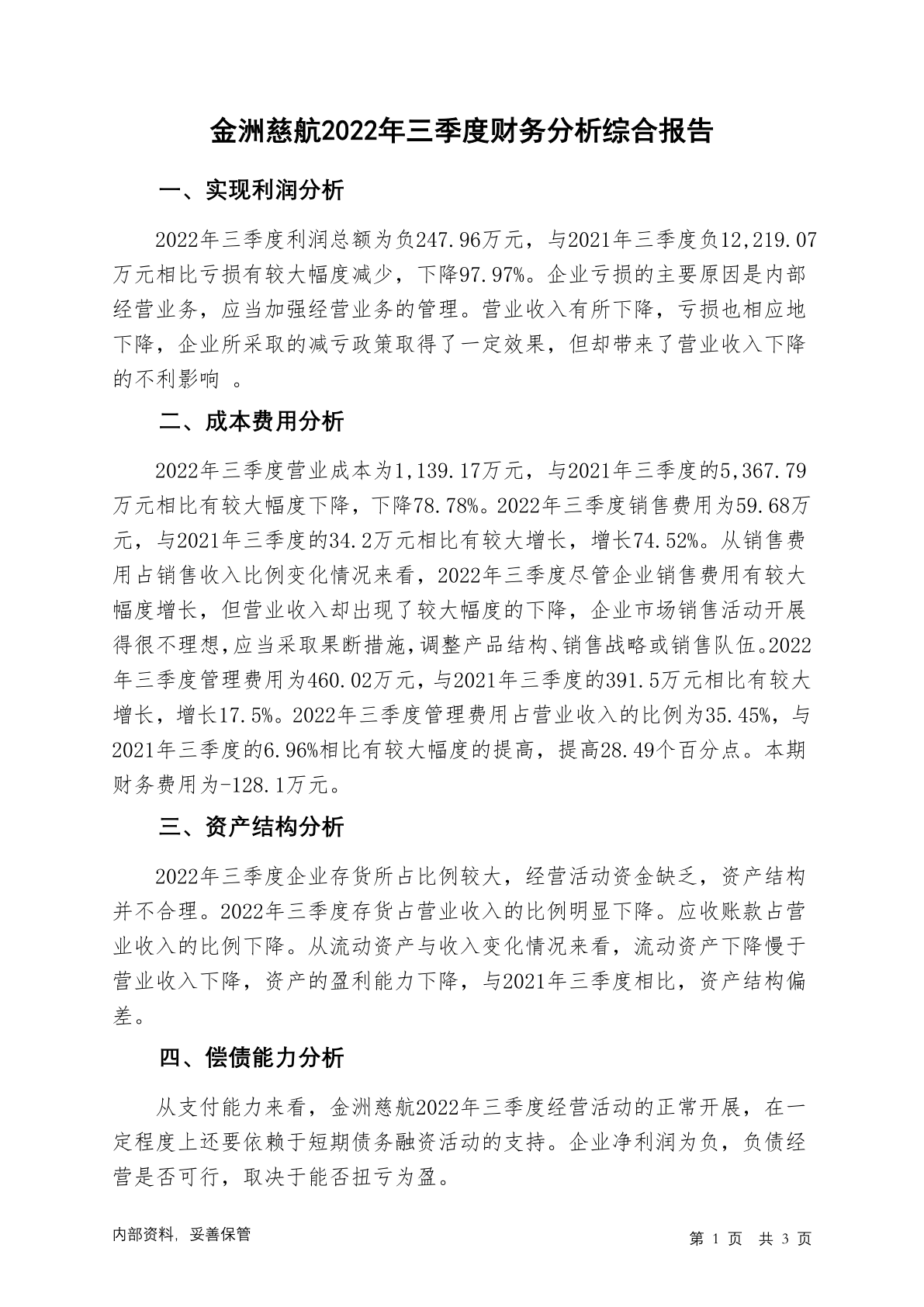 金洲慈航2022年三季度财务分析综合报告

一、实现利润分析

2022年三季度利润总额为负247.96万元，与2021年三季度负12,219.07万元相比亏损有较大幅度减少，下降97.97%。企业亏损的主要原因是内部经营业务，应当加强经营业务的管理。营业收入有所下降，亏损也相应地下降，企业所采取的减亏政策取得了一定效果，但却带来了营业收入下降的不利影响 。

二、成本费用分析

2022年三季度营业成本为1,139.17万元，与2021年三季度的5,367.79万元相比有较大幅度下降，下降78.78%。2022年三季度销售费用为59.68万元，与2021年三季度的34.2万元相比有较大增长，增长74.52%。从销售费用占销售收入比例变化情况来看，2022年三季度尽管企业销售费用有较大幅度增长，但营业收入却出现了较大幅度的下降，企业市场销售活动开展得很不理想,应当采取果断措施,调整产品结构、销售战略或销售队伍。2022年三季度管理费用为460.02万元，与2021年三季度的391.5万元相比有较大增长，增长17.5%。2022年三季度管理费用占营业收入的比例为35.45%，与2021年三季度的6.96%相比有较大幅度的提高，提高28.49个百分点。本期财务费用为-128.1万元。

三、资产结构分析

2022年三季度企业存货所占比例较大，经营活动资金缺乏，资产结构并不合理。2022年三季度存货占营业收入的比例明显下降。应收账款占营业收入的比例下降。从流动资产与收入变化情况来看，流动资产下降慢于营业收入下降，资产的盈利能力下降，与2021年三季度相比，资产结构偏差。

四、偿债能力分析

从支付能力来看，金洲慈航2022年三季度经营活动的正常开展，在一定程度上还要依赖于短期债务融资活动的支持。企业净利润为负，负债经营是否可行，取决于能否扭亏为盈。

内部资料，妥善保管

第 1 页 共 3 页